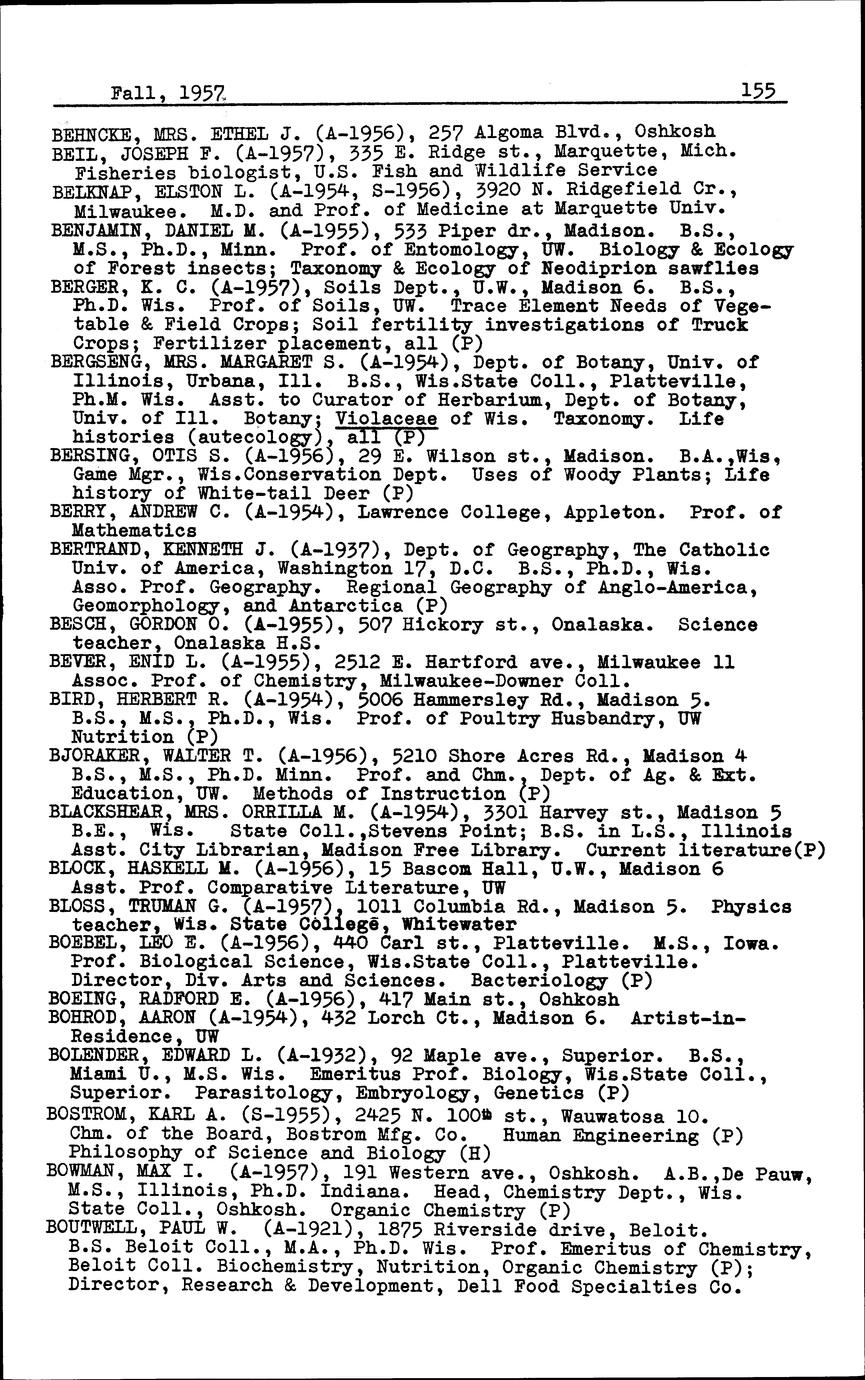 Fall, 1957 155

BEHNCKE, MRS. ETHEL J. (A-1956), 257 Algoma Blvd., Oshkosh

BEIL, JOSEPH F. (A-1957), 335 E. Ridge st., Marquette, Mich. Fisheries biologist, U.S. Fish and Wildlife Service

BELKNAP, ELSTON L. (A-1954, S-1956), 3920 N. Ridgefield Cr., Milwaukee. M.D. and Prof. of Medicine at Marquette Univ.

BENJAMIN, DANIEL M. (A-1955), 533 Piper dr., Madison. B.S., M.S., Ph.D., Minn. Prof. of Entomology, UW. Biology & Ecology of Forest insects; Taxonomy & Ecology of Neodiprion sawflies

BERGER, K. C. (A-1957), Soils Dept., U.W., Madison 6. B.S., Ph.D. Wis. Prof. of Soils, UW. Trace Element Needs of Vegetable & Field Crops; Soil fertility investigations of Truck Crops; Fertilizer placement, all (P)

BERGSENG, MRS. MARGARET S. (A-1954), Dept. of Botany, Univ. of Illinois, Urbana, Ill. B.S., Wis.State Coll., Platteville, Ph.M. Wis. Asst. to Curator of Herbarium, Dept. of Botany, Univ. of Ill. Botany; Violaceae of Wis. Taxonomy. Life histories (autecology), all (P)

BERSING, OTIS S. (A-1956), 29 E. Wilson st., Madison. B.A.,Wis, Game Mgr., Wis.Conservation Dept. Uses of Woody Plants; Life history of White-tail Deer (P)

BERRY, ANDREW C. (A-1954), Lawrence College, Appleton. Prof. of Mathematics

BERTRAND, KENNETH J. (A-1937), Dept. of Geography, The Catholic Univ. of America, Washington 17, D.C. B.S., Ph.D., Wis. Asso. Prof. Geography. Regional Geography of Anglo-America, Geomorphology, and Antarctica (P)

BESCH, GORDON O. (A-1955), 507 Hickory st., Onalaska. Science teacher, Onalaska H.S.

BEVER, ENID L. (A-1955), 2512 E. Hartford ave., Milwaukee 11 Assoc. Prof. of Chemistry, Milwaukee-Downer Coll.

BIRD, HERBERT R. (A-1954), 5006 Hammersley Rd., Madison 5. B.S., M.S., Ph.D., Wis. Prof. of Poultry Husbandry, UW Nutrition (P)

BJORAKER, WALTER T. (A-1956), 5210 Shore Acres Rd., Madison 4 B.S., M.S., Ph.D. Minn. Prof. and Chm., Dept. of Ag. & Ext. Education, UW. Methods of Instruction (P)

BLACKSHEAR, MRS. ORRILLA M. (A-1954), 3301 Harvey st., Madison 5 B.E., Wis. State Coll.,Stevens Point; B.S. in L.S., Illinois Asst. City Librarian, Madison Free Library. Current literature(P)

BLOCK, HASKELL M. (A-1956), 15 Bascom Hall, U.W., Madison 6 Asst. Prof. Comparative Literature, UW

BLOSS, TRUMAN G. (A-1957), 1011 Columbia Rd., Madison 5. Physics teacher, Wis. State College, Whitewater

BOEBEL, LEO E. (A-1956), 440 Carl st., Platteville. M.S., Iowa. Prof. Biological Science, Wis.State Coll., Platteville. Director, Div. Arts and Sciences. Bacteriology (P)

BOEING, RADFORD E. (A-1956), 417 Main st., Oshkosh

BOHROD, AARON (A-1954), 432 Lorch Ct., Madison 6. Artist-in-Residence, UW

BOLENDER, EDWARD L. (A-1932), 92 Maple ave., Superior. B.S., Miami U., M.S. Wis. Emeritus Prof. Biology, Wis.State Coll., Superior. Parasitology, Embryology, Genetics (P)

BOSTROM, KARL A. (S-1955), 2425 N. 100th st., Wauwatosa 10. Chm. of the Board, Bostrom Mfg. Co. Human Engineering (P) Philosophy of Science and Biology (H)

BOWMAN, MAX I. (A-1957), 191 Western ave., Oshkosh. A.B.,De Pauw, M.S., Illinois, Ph.D. Indiana. Head, Chemistry Dept., Wis. State Coll., Oshkosh. Organic Chemistry (P)

BOUTWELL, PAUL W. (A-1921), 1875 Riverside drive, Beloit. B.S. Beloit Coll., M.A., Ph.D. Wis. Prof. Emeritus of Chemistry, Beloit Coll. Biochemistry, Nutrition, Organic Chemistry (P); Director, Research & Development, Dell Food Specialties Co.